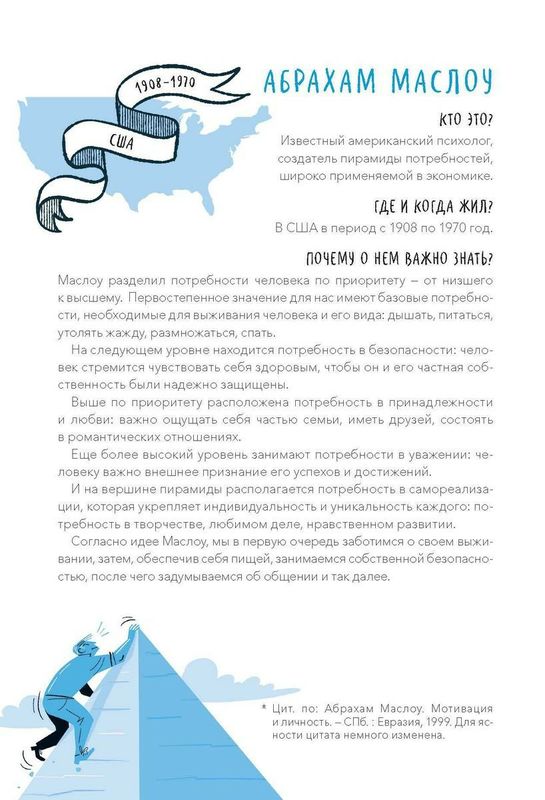 1908–1970

США

АБРАХАМ МАСЛОУ

КТО ЭТО?

Известный американский психолог, создатель пирамиды потребностей, широко применяемой в экономике.

ГДЕ И КОГДА ЖИЛ?

В США в период с 1908 по 1970 год.

ПОЧЕМУ О НЕМ ВАЖНО ЗНАТЬ?

Маслоу разделил потребности человека по приоритету – от низшего к высшему. Первостепенное значение для нас имеют базовые потребности, необходимые для выживания человека и его вида: дышать, питаться, утолять жажду, размножаться, спать.

На следующем уровне находится потребность в безопасности: человек стремится чувствовать себя здоровым, чтобы он и его частная собственность были надежно защищены.

Выше по приоритету расположена потребность в принадлежности и любви: важно ощущать себя частью семьи, иметь друзей, состоять в романтических отношениях.

Еще более высокий уровень занимают потребности в уважении: человеку важно внешнее признание его успехов и достижений.

И на вершине пирамиды располагается потребность в самореализации, которая укрепляет индивидуальность и уникальность каждого: потребность в творчестве, любимом деле, нравственном развитии.

Согласно идее Маслоу, мы в первую очередь заботимся о своем выживании, затем, обеспечив себя пищей, занимаемся собственной безопасностью, после чего задумываемся об общении и так далее.

* Цит. по: Абрахам Маслоу. Мотивация и личность. – СПб. : Евразия, 1999. Для ясности цитата немного изменена.